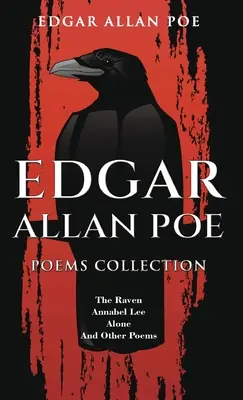 EDGAR ALLAN POE

EDGAR
ALLAN POE

POEMS COLLECTION

The Raven
Annabel Lee
Alone
And Other Poems